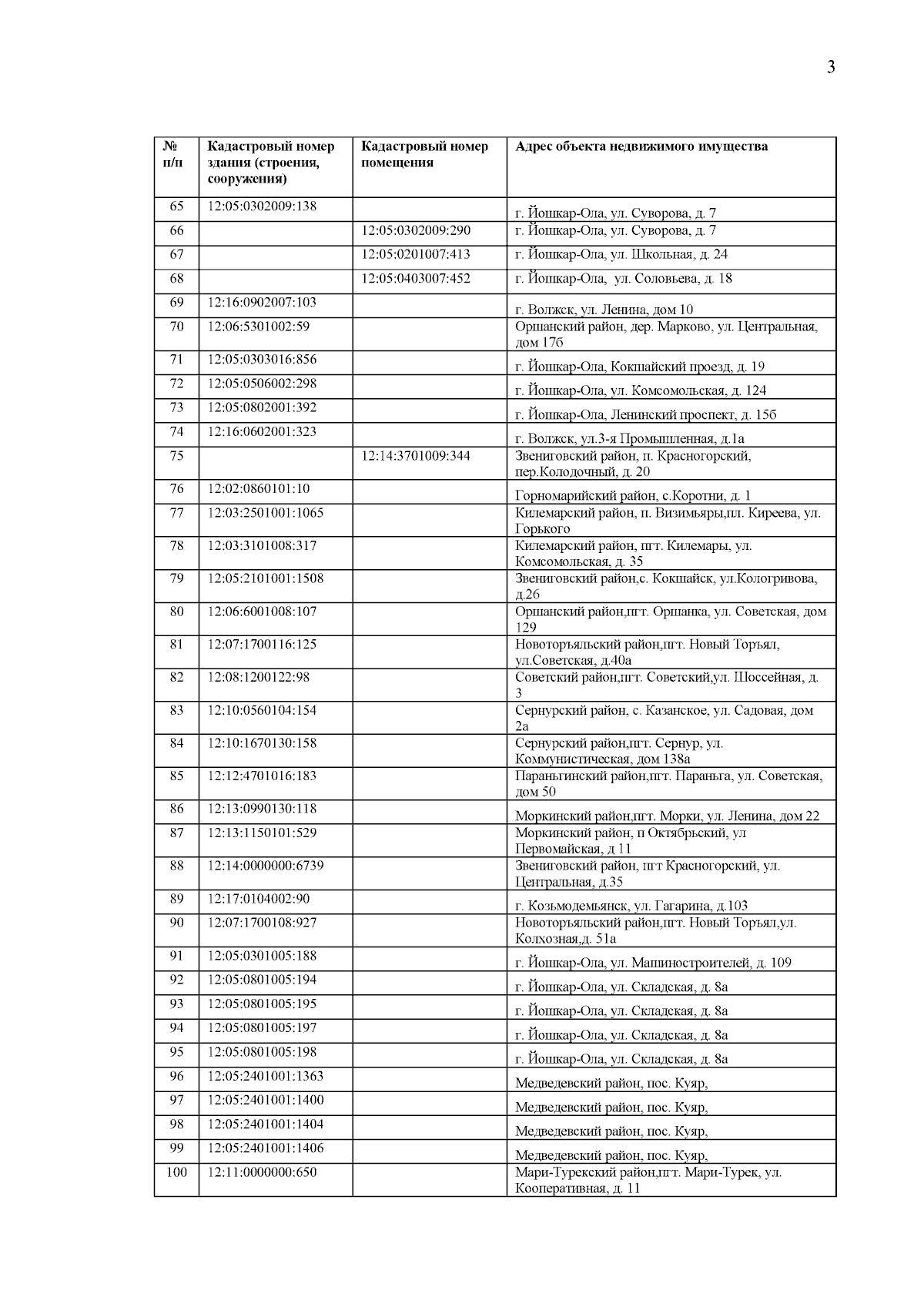 3

| № п/п | Кадастровый номер здания (строения, сооружения) | Кадастровый номер помещения | Адрес объекта недвижимого имущества |
|---|---|---|---|
| 65 | 12:05:0302009:138 | | г. Йошкар-Ола, ул. Суворова, д. 7 |
| 66 | | 12:05:0302009:290 | г. Йошкар-Ола, ул. Суворова, д. 7 |
| 67 | | 12:05:0201007:413 | г. Йошкар-Ола, ул. Школьная, д. 24 |
| 68 | | 12:05:0403007:452 | г. Йошкар-Ола, ул. Соловьева, д. 18 |
| 69 | 12:16:0902007:103 | | г. Волжск, ул. Ленина, дом 10 |
| 70 | 12:06:5301002:59 | | Оршанский район, дер. Марково, ул. Центральная, дом 17б |
| 71 | 12:05:0303016:856 | | г. Йошкар-Ола, Кокшайский проезд, д. 19 |
| 72 | 12:05:0506002:298 | | г. Йошкар-Ола, ул. Комсомольская, д. 124 |
| 73 | 12:05:0802001:392 | | г. Йошкар-Ола, Ленинский проспект, д. 15б |
| 74 | 12:16:0602001:323 | | г. Волжск, ул.3-я Промышленная, д.1а |
| 75 | | 12:14:3701009:344 | Звениговский район, п. Красногорский, пер.Колодочный, д. 20 |
| 76 | 12:02:0860101:10 | | Горномарийский район, с.Коротни, д. 1 |
| 77 | 12:03:2501001:1065 | | Килемарский район, п. Визимьяры,пл. Киреева, ул. Горького |
| 78 | 12:03:3101008:317 | | Килемарский район, пгт. Килемары, ул. Комсомольская, д. 35 |
| 79 | 12:05:2101001:1508 | | Звениговский район,с. Кокшайск, ул.Кологривова, д.26 |
| 80 | 12:06:6001008:107 | | Оршанский район,пгт. Оршанка, ул. Советская, дом 129 |
| 81 | 12:07:1700116:125 | | Новоторъяльский район,пгт. Новый Торъял, ул.Советская, д.40а |
| 82 | 12:08:1200122:98 | | Советский район,пгт. Советский,ул. Шоссейная, д. 3 |
| 83 | 12:10:0560104:154 | | Сернурский район, с. Казанское, ул. Садовая, дом 2а |
| 84 | 12:10:1670130:158 | | Сернурский район,пгт. Сернур, ул. Коммунистическая, дом 138а |
| 85 | 12:12:4701016:183 | | Параньгинский район,пгт. Параньга, ул. Советская, дом 50 |
| 86 | 12:13:0990130:118 | | Моркинский район,пгт. Морки, ул. Ленина, дом 22 |
| 87 | 12:13:1150101:529 | | Моркинский район, п Октябрьский, ул Первомайская, д 11 |
| 88 | 12:14:0000000:6739 | | Звениговский район, пгт Красногорский, ул. Центральная, д.35 |
| 89 | 12:17:0104002:90 | | г. Козьмодемьянск, ул. Гагарина, д.103 |
| 90 | 12:07:1700108:927 | | Новоторъяльский район,пгт. Новый Торъял,ул. Колхозная,д. 51а |
| 91 | 12:05:0301005:188 | | г. Йошкар-Ола, ул. Машиностроителей, д. 109 |
| 92 | 12:05:0801005:194 | | г. Йошкар-Ола, ул. Складская, д. 8а |
| 93 | 12:05:0801005:195 | | г. Йошкар-Ола, ул. Складская, д. 8а |
| 94 | 12:05:0801005:197 | | г. Йошкар-Ола, ул. Складская, д. 8а |
| 95 | 12:05:0801005:198 | | г. Йошкар-Ола, ул. Складская, д. 8а |
| 96 | 12:05:2401001:1363 | | Медведевский район, пос. Куяр, |
| 97 | 12:05:2401001:1400 | | Медведевский район, пос. Куяр, |
| 98 | 12:05:2401001:1404 | | Медведевский район, пос. Куяр, |
| 99 | 12:05:2401001:1406 | | Медведевский район, пос. Куяр, |
| 100 | 12:11:0000000:650 | | Мари-Турекский район,пгт. Мари-Турек, ул. Кооперативная, д. 11 |